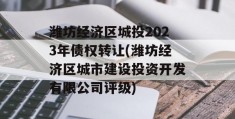 潍坊经济区城投2023年债权转让(潍坊经济区城市建设投资开发有限公司评级)